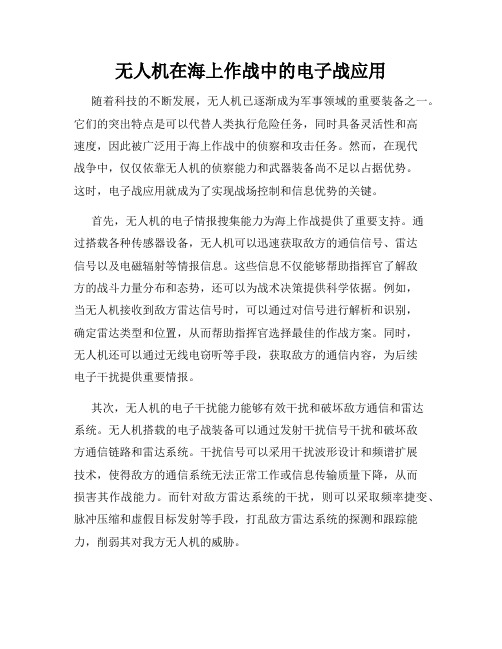 无人机在海上作战中的电子战应用

随着科技的不断发展，无人机已逐渐成为军事领域的重要装备之一。它们的突出特点是可以代替人类执行危险任务，同时具备灵活性和高速度，因此被广泛用于海上作战中的侦察和攻击任务。然而，在现代战争中，仅仅依靠无人机的侦察能力和武器装备尚不足以占据优势。这时，电子战应用就成为了实现战场控制和信息优势的关键。

首先，无人机的电子情报搜集能力为海上作战提供了重要支持。通过搭载各种传感器设备，无人机可以迅速获取敌方的通信信号、雷达信号以及电磁辐射等情报信息。这些信息不仅能够帮助指挥官了解敌方的战斗力量分布和态势，还可以为战术决策提供科学依据。例如，当无人机接收到敌方雷达信号时，可以通过对信号进行解析和识别，确定雷达类型和位置，从而帮助指挥官选择最佳的作战方案。同时，无人机还可以通过无线电窃听等手段，获取敌方的通信内容，为后续电子干扰提供重要情报。

其次，无人机的电子干扰能力能够有效干扰和破坏敌方通信和雷达系统。无人机搭载的电子战装备可以通过发射干扰信号干扰和破坏敌方通信链路和雷达系统。干扰信号可以采用干扰波形设计和频谱扩展技术，使得敌方的通信系统无法正常工作或信息传输质量下降，从而损害其作战能力。而针对敌方雷达系统的干扰，则可以采取频率捷变、脉冲压缩和虚假目标发射等手段，打乱敌方雷达系统的探测和跟踪能力，削弱其对我方无人机的威胁。